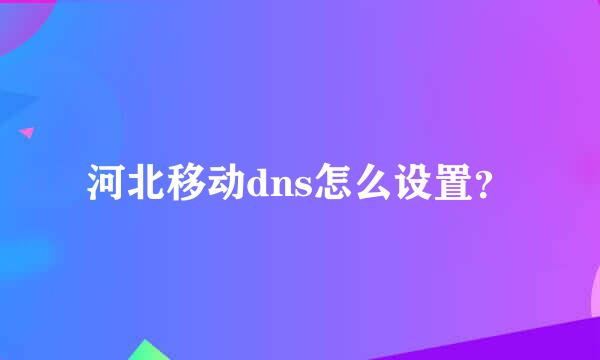 河北移动dns怎么设置?